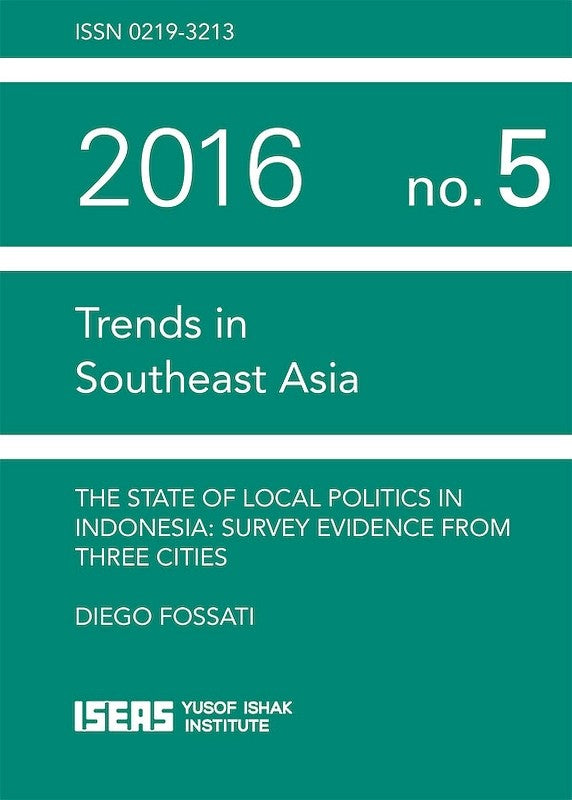 ISSN 0219-3213

2016 no. 5

Trends in Southeast Asia

THE STATE OF LOCAL POLITICS IN INDONESIA: SURVEY EVIDENCE FROM THREE CITIES

DIEGO FOSSATI

ISEAS YUSOF ISHAK INSTITUTE